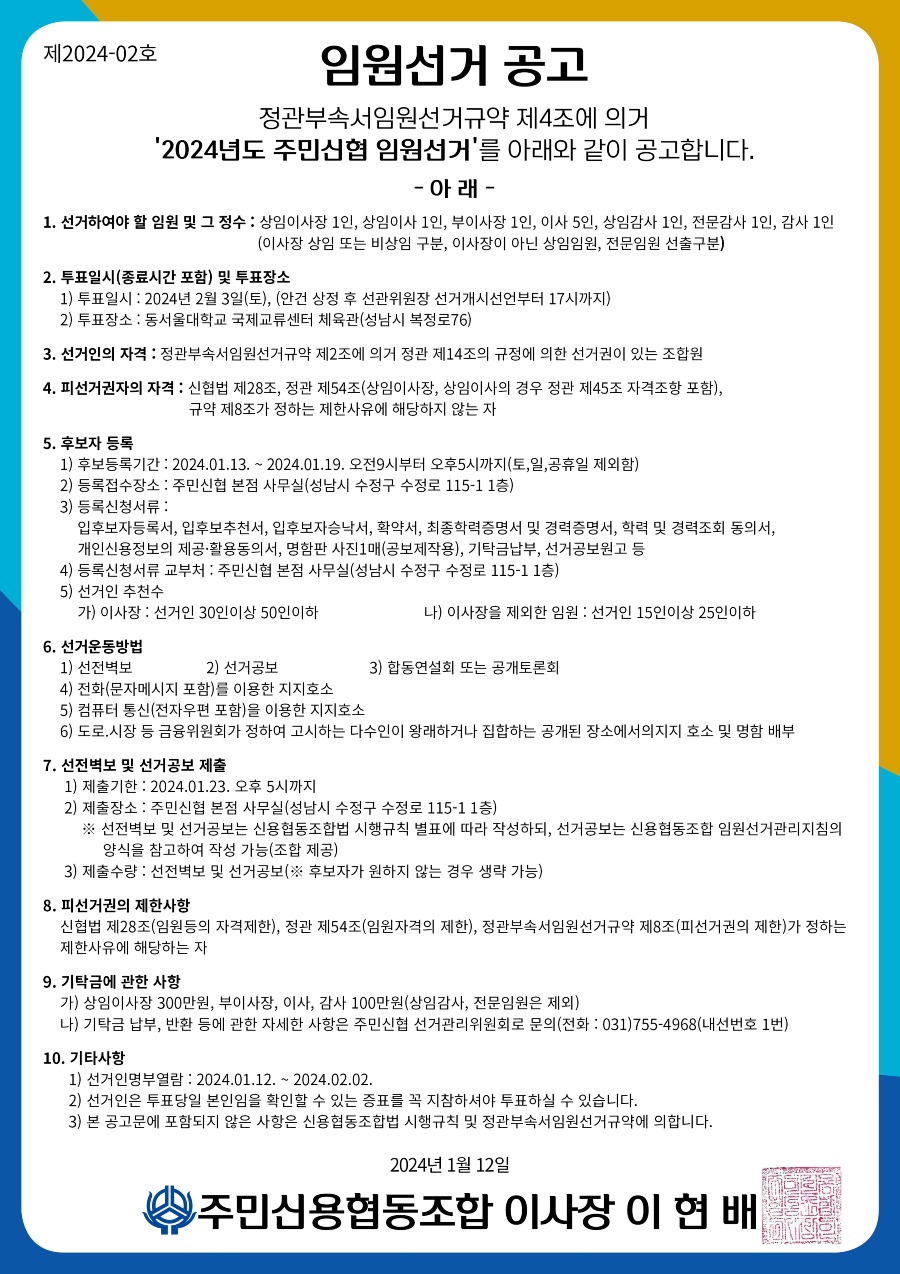 제2024-02호

임원선거 공고

정관부속서임원선거규약 제4조에 의거
'2024년도 주민신협 임원선거'를 아래와 같이 공고합니다.

- 아 래 -

1. 선거하여야 할 임원 및 그 정수 : 상임이사장 1인, 상임이사 1인, 부이사장 1인, 이사 5인, 상임감사 1인, 전문감사 1인, 감사 1인 (이사장 상임 또는 비상임 구분, 이사장이 아닌 상임임원, 전문임원 선출구분)

2. 투표일시(종료시간 포함) 및 투표장소
1) 투표일시 : 2024년 2월 3일(토), (안건 상정 후 선관위원장 선거개시선언부터 17시까지)
2) 투표장소 : 동서울대학교 국제교류센터 체육관(성남시 복정로76)

3. 선거인의 자격 : 정관부속서임원선거규약 제2조에 의거 정관 제14조의 규정에 의한 선거권이 있는 조합원

4. 피선거권자의 자격 : 신협법 제28조, 정관 제54조(상임이사장, 상임이사의 경우 정관 제45조 자격조항 포함), 규약 제8조가 정하는 제한사유에 해당하지 않는 자

5. 후보자 등록
1) 후보등록기간 : 2024.01.13. ~ 2024.01.19. 오전9시부터 오후5시까지(토,일,공휴일 제외함)
2) 등록접수장소 : 주민신협 본점 사무실(성남시 수정구 수정로 115-1 1층)
3) 등록신청서류 :
입후보자등록서, 입후보추천서, 입후보자승낙서, 확약서, 최종학력증명서 및 경력증명서, 학력 및 경력조회 동의서, 개인신용정보의 제공·활용동의서, 명함판 사진1매(공보제작용), 기탁금납부, 선거공보원고 등
4) 등록신청서류 교부처 : 주민신협 본점 사무실(성남시 수정구 수정로 115-1 1층)
5) 선거인 추천수
가) 이사장 : 선거인 30인이상 50인이하
나) 이사장을 제외한 임원 : 선거인 15인이상 25인이하

6. 선거운동방법
1) 선전벽보
2) 선거공보
3) 합동연설회 또는 공개토론회
4) 전화(문자메시지 포함)를 이용한 지지호소
5) 컴퓨터 통신(전자우편 포함)을 이용한 지지호소
6) 도로.시장 등 금융위원회가 정하여 고시하는 다수인이 왕래하거나 집합하는 공개된 장소에서의지지 호소 및 명함 배부

7. 선전벽보 및 선거공보 제출
1) 제출기한 : 2024.01.23. 오후 5시까지
2) 제출장소 : 주민신협 본점 사무실(성남시 수정구 수정로 115-1 1층)
※ 선전벽보 및 선거공보는 신용협동조합법 시행규칙 별표에 따라 작성하되, 선거공보는 신용협동조합 임원선거관리지침의 양식을 참고하여 작성 가능(조합 제공)
3) 제출수량 : 선전벽보 및 선거공보(※ 후보자가 원하지 않는 경우 생략 가능)

8. 피선거권의 제한사항
신협법 제28조(임원등의 자격제한), 정관 제54조(임원자격의 제한), 정관부속서임원선거규약 제8조(피선거권의 제한)가 정하는 제한사유에 해당하는 자

9. 기탁금에 관한 사항
가) 상임이사장 300만원, 부이사장, 이사, 감사 100만원(상임감사, 전문임원은 제외)
나) 기탁금 납부, 반환 등에 관한 자세한 사항은 주민신협 선거관리위원회로 문의(전화 : 031)755-4968(내선번호 1번)

10. 기타사항
1) 선거인명부열람 : 2024.01.12. ~ 2024.02.02.
2) 선거인은 투표당일 본인임을 확인할 수 있는 증표를 꼭 지참하셔야 투표하실 수 있습니다.
3) 본 공고문에 포함되지 않은 사항은 신용협동조합법 시행규칙 및 정관부속서임원선거규약에 의합니다.

2024년 1월 12일

주민신용협동조합 이사장 이 현 배